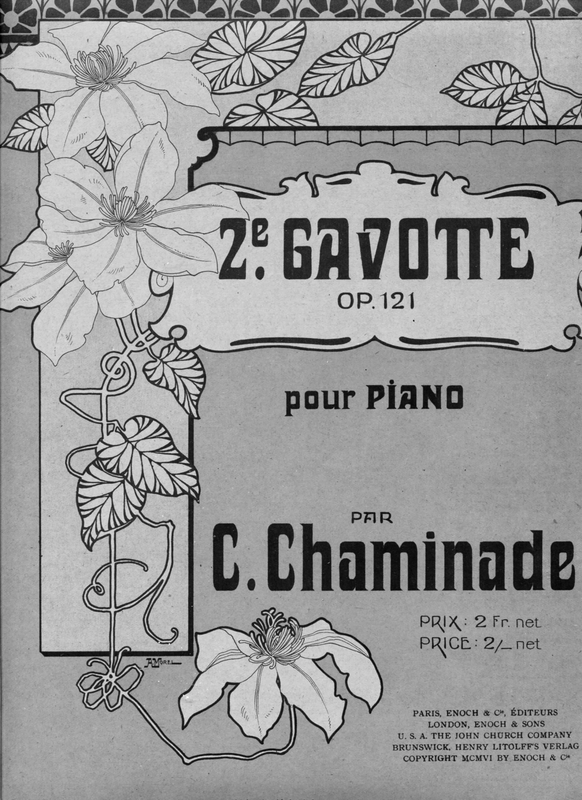 2e GAVOTTE
OP. 121

pour PIANO

PAR
C. Chaminade

PRIX: 2 Fr. net
PRICE: 2/_ net

PARIS, ENOCH & Cie, ÉDITEURS
LONDON, ENOCH & SONS
U. S. A. THE JOHN CHURCH COMPANY
BRUNSWICK, HENRY LITOLFF'S VERLAG
COPYRIGHT MCMVI BY ENOCH & Cie